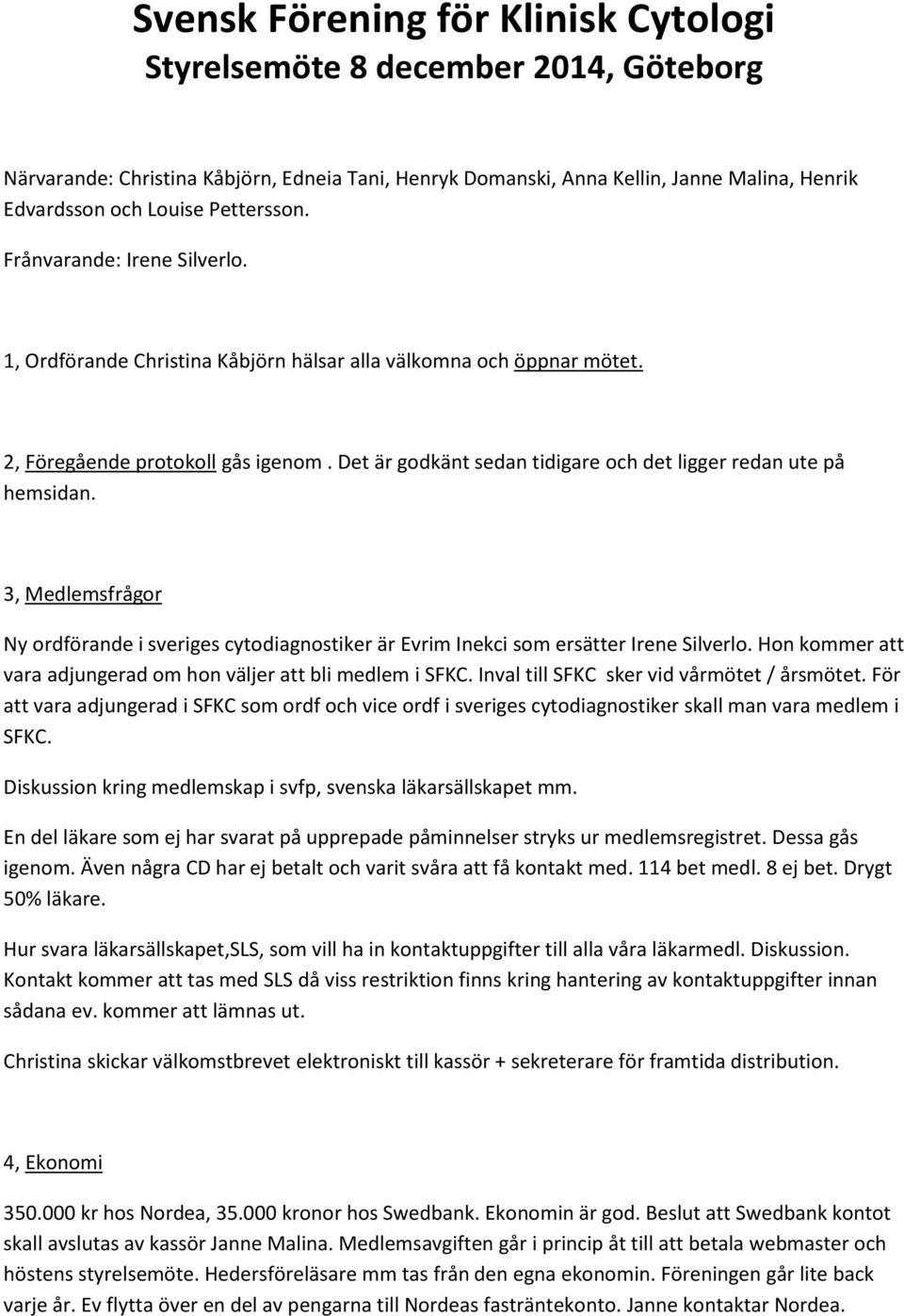 Svensk Förening för Klinisk Cytologi
Styrelsemöte 8 december 2014, Göteborg

Närvarande: Christina Kåbjörn, Edneia Tani, Henryk Domanski, Anna Kellin, Janne Malina, Henrik Edvardsson och Louise Pettersson.

Frånvarande: Irene Silverlo.

1, Ordförande Christina Kåbjörn hälsar alla välkomna och öppnar mötet.

2, Föregående protokoll gås igenom . Det är godkänt sedan tidigare och det ligger redan ute på hemsidan.

3, Medlemsfrågor

Ny ordförande i sveriges cytodiagnostiker är Evrim Inekci som ersätter Irene Silverlo. Hon kommer att vara adjungerad om hon väljer att bli medlem i SFKC. Inval till SFKC sker vid vårmötet / årsmötet. För att vara adjungerad i SFKC som ordf och vice ordf i sveriges cytodiagnostiker skall man vara medlem i SFKC.

Diskussion kring medlemskap i svfp, svenska läkarsällskapet mm.

En del läkare som ej har svarat på upprepade påminnelser stryks ur medlemsregistret. Dessa gås igenom. Även några CD har ej betalt och varit svåra att få kontakt med. 114 bet medl. 8 ej bet. Drygt 50% läkare.

Hur svara läkarsällskapet,SLS, som vill ha in kontaktuppgifter till alla våra läkarmedl. Diskussion. Kontakt kommer att tas med SLS då viss restriktion finns kring hantering av kontaktuppgifter innan sådana ev. kommer att lämnas ut.

Christina skickar välkomstbrevet elektroniskt till kassör + sekreterare för framtida distribution.

4, Ekonomi

350.000 kr hos Nordea, 35.000 kronor hos Swedbank. Ekonomin är god. Beslut att Swedbank kontot skall avslutas av kassör Janne Malina. Medlemsavgiften går i princip åt till att betala webmaster och höstens styrelsemöte. Hedersföreläsare mm tas från den egna ekonomin. Föreningen går lite back varje år. Ev flytta över en del av pengarna till Nordeas fasträntekonto. Janne kontaktar Nordea.